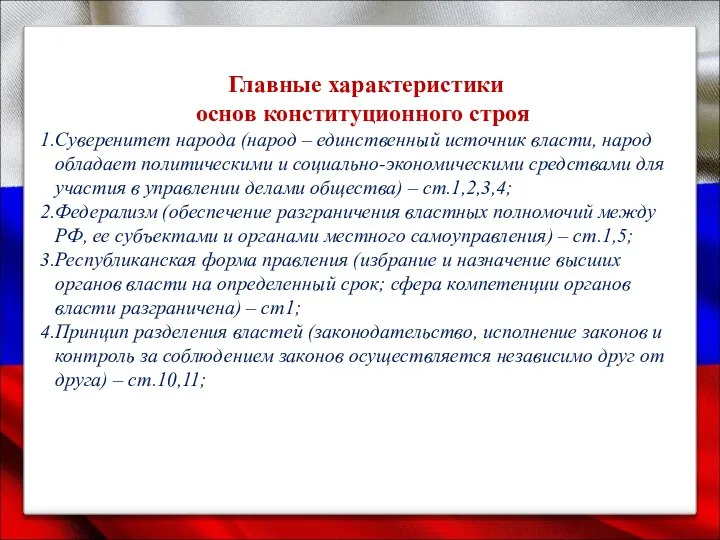 Главные характеристики
основ конституционного строя

1.Суверенитет народа (народ – единственный источник власти, народ обладает политическими и социально-экономическими средствами для участия в управлении делами общества) – ст.1,2,3,4;

2.Федерализм (обеспечение разграничения властных полномочий между РФ, ее субъектами и органами местного самоуправления) – ст.1,5;

3.Республиканская форма правления (избрание и назначение высших органов власти на определенный срок; сфера компетенции органов власти разграничена) – ст1;

4.Принцип разделения властей (законодательство, исполнение законов и контроль за соблюдением законов осуществляется независимо друг от друга) – ст.10,11;